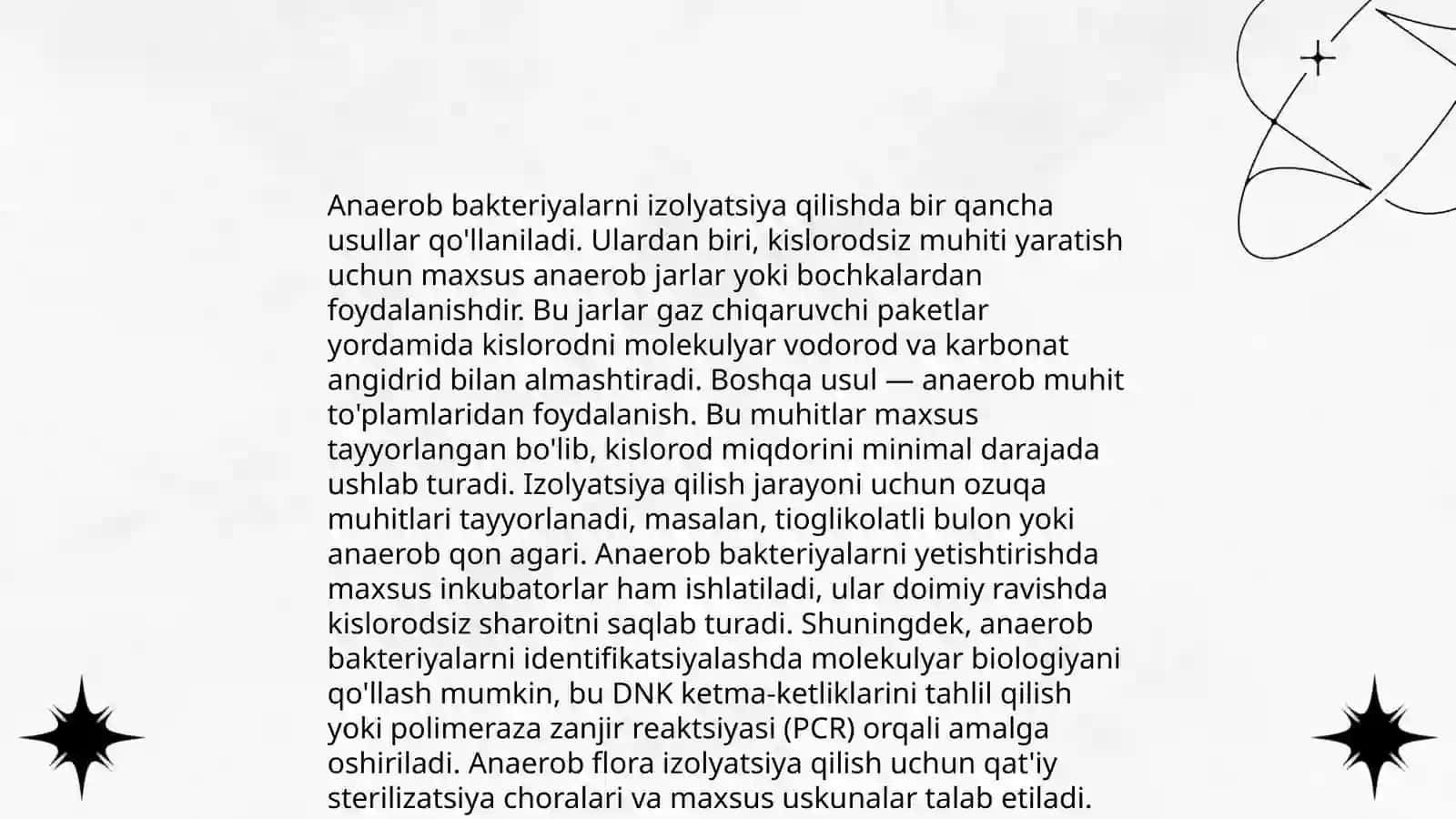 Anaerob bakteriyalarni izolyatsiya qilishda bir qancha usullar qo'llaniladi. Ulardan biri, kislorodsiz muhiti yaratish uchun maxsus anaerob jarlar yoki bochkalardan foydalanishdir. Bu jarlar gaz chiqaruvchi paketlar yordamida kislorodni molekulyar vodorod va karbonat angidrid bilan almashtiradi. Boshqa usul — anaerob muhit to'plamlaridan foydalanish. Bu muhitlar maxsus tayyorlangan bo'lib, kislorod miqdorini minimal darajada ushlab turadi. Izolyatsiya qilish jarayoni uchun ozuqa muhitlari tayyorlanadi, masalan, tioglikolatli bulon yoki anaerob qon agari. Anaerob bakteriyalarni yetishtirishda maxsus inkubatorlar ham ishlatiladi, ular doimiy ravishda kislorodsiz sharoitni saqlab turadi. Shuningdek, anaerob bakteriyalarni identifikatsiyalashda molekulyar biologiyani qo'llash mumkin, bu DNK ketma-ketliklarini tahlil qilish yoki polimeraza zanjir reaktsiyasi (PCR) orqali amalga oshiriladi. Anaerob flora izolyatsiya qilish uchun qat'iy sterilizatsiya choralari va maxsus uskunalar talab etiladi.